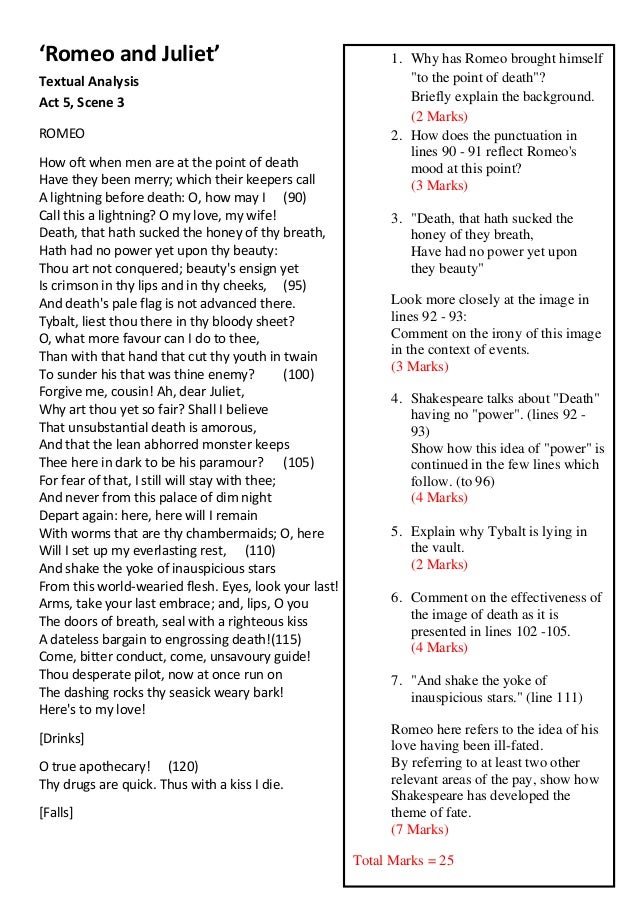 ‘Romeo and Juliet’

Textual Analysis

Act 5, Scene 3

ROMEO

How oft when men are at the point of death
Have they been merry; which their keepers call
A lightning before death: O, how may I (90)
Call this a lightning? O my love, my wife!
Death, that hath sucked the honey of thy breath,
Hath had no power yet upon thy beauty:
Thou art not conquered; beauty's ensign yet
Is crimson in thy lips and in thy cheeks, (95)
And death's pale flag is not advanced there.
Tybalt, liest thou there in thy bloody sheet?
O, what more favour can I do to thee,
Than with that hand that cut thy youth in twain
To sunder his that was thine enemy? (100)
Forgive me, cousin! Ah, dear Juliet,
Why art thou yet so fair? Shall I believe
That unsubstantial death is amorous,
And that the lean abhorred monster keeps
Thee here in dark to be his paramour? (105)
For fear of that, I still will stay with thee;
And never from this palace of dim night
Depart again: here, here will I remain
With worms that are thy chambermaids; O, here
Will I set up my everlasting rest, (110)
And shake the yoke of inauspicious stars
From this world-wearied flesh. Eyes, look your last!
Arms, take your last embrace; and, lips, O you
The doors of breath, seal with a righteous kiss
A dateless bargain to engrossing death!(115)
Come, bitter conduct, come, unsavoury guide!
Thou desperate pilot, now at once run on
The dashing rocks thy seasick weary bark!
Here's to my love!

[Drinks]

O true apothecary! (120)
Thy drugs are quick. Thus with a kiss I die.

[Falls]

1. Why has Romeo brought himself "to the point of death"? Briefly explain the background.
(2 Marks)

2. How does the punctuation in lines 90 - 91 reflect Romeo's mood at this point?
(3 Marks)

3. "Death, that hath sucked the honey of they breath, Have had no power yet upon they beauty"

Look more closely at the image in lines 92 - 93:
Comment on the irony of this image in the context of events.
(3 Marks)

4. Shakespeare talks about "Death" having no "power". (lines 92 - 93)
Show how this idea of "power" is continued in the few lines which follow. (to 96)
(4 Marks)

5. Explain why Tybalt is lying in the vault.
(2 Marks)

6. Comment on the effectiveness of the image of death as it is presented in lines 102 -105.
(4 Marks)

7. "And shake the yoke of inauspicious stars." (line 111)

Romeo here refers to the idea of his love having been ill-fated.
By referring to at least two other relevant areas of the pay, show how Shakespeare has developed the theme of fate.
(7 Marks)

Total Marks = 25